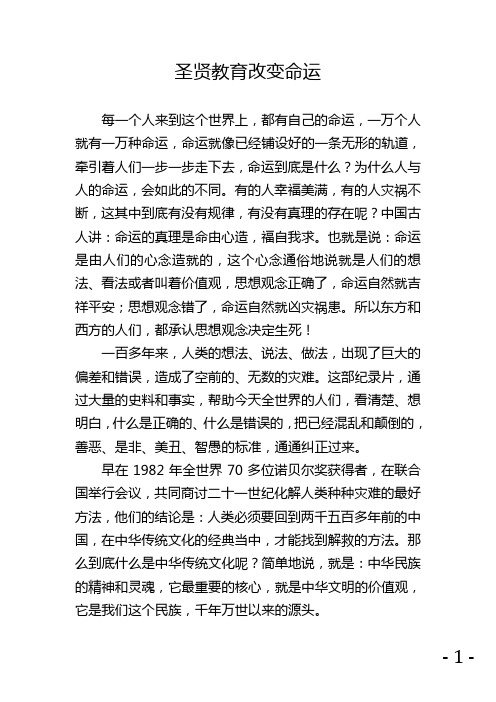 圣贤教育改变命运

每一个人来到这个世界上，都有自己的命运，一万个人就有一万种命运，命运就像已经铺设好的一条无形的轨道，牵引着人们一步一步走下去，命运到底是什么？为什么人与人的命运，会如此的不同。有的人幸福美满，有的人灾祸不断，这其中到底有没有规律，有没有真理的存在呢？中国古人讲：命运的真理是命由心造，福自我求。也就是说：命运是由人们的心念造就的，这个心念通俗地说就是人们的想法、看法或者叫着价值观，思想观念正确了，命运自然就吉祥平安；思想观念错了，命运自然就凶灾祸患。所以东方和西方的人们，都承认思想观念决定生死！

一百多年来，人类的想法、说法、做法，出现了巨大的偏差和错误，造成了空前的、无数的灾难。这部纪录片，通过大量的史料和事实，帮助今天全世界的人们，看清楚、想明白，什么是正确的、什么是错误的，把已经混乱和颠倒的，善恶、是非、美丑、智愚的标准，通通纠正过来。

早在 1982 年全世界 70 多位诺贝尔奖获得者，在联合国举行会议，共同商讨二十一世纪化解人类种种灾难的最好方法，他们的结论是：人类必须要回到两千五百多年前的中国，在中华传统文化的经典当中，才能找到解救的方法。那么到底什么是中华传统文化呢？简单地说，就是：中华民族的精神和灵魂，它最重要的核心，就是中华文明的价值观，它是我们这个民族，千年万世以来的源头。

- 1 -